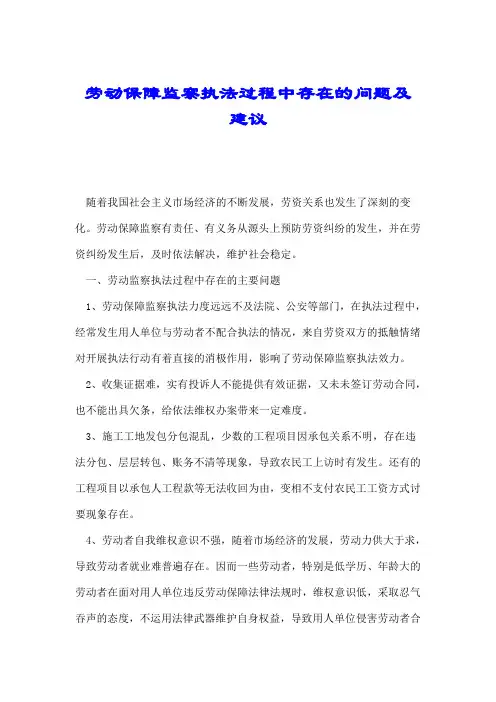 劳动保障监察执法过程中存在的问题及建议

随着我国社会主义市场经济的不断发展，劳资关系也发生了深刻的变化。劳动保障监察有责任、有义务从源头上预防劳资纠纷的发生，并在劳资纠纷发生后，及时依法解决，维护社会稳定。

一、劳动监察执法过程中存在的主要问题

1、劳动保障监察执法力度远远不及法院、公安等部门，在执法过程中，经常发生用人单位与劳动者不配合执法的情况，来自劳资双方的抵触情绪对开展执法行动有着直接的消极作用，影响了劳动保障监察执法效力。

2、收集证据难，实有投诉人不能提供有效证据，又未未签订劳动合同，也不能出具欠条，给依法维权办案带来一定难度。

3、施工工地发包分包混乱，少数的工程项目因承包关系不明，存在违法分包、层层转包、账务不清等现象，导致农民工上访时有发生。还有的工程项目以承包人工程款等无法收回为由，变相不支付农民工工资方式讨要现象存在。

4、劳动者自我维权意识不强，随着市场经济的发展，劳动力供大于求，导致劳动者就业难普遍存在。因而一些劳动者，特别是低学历、年龄大的劳动者在面对用人单位违反劳动保障法律法规时，维权意识低，采取忍气吞声的态度，不运用法律武器维护自身权益，导致用人单位侵害劳动者合